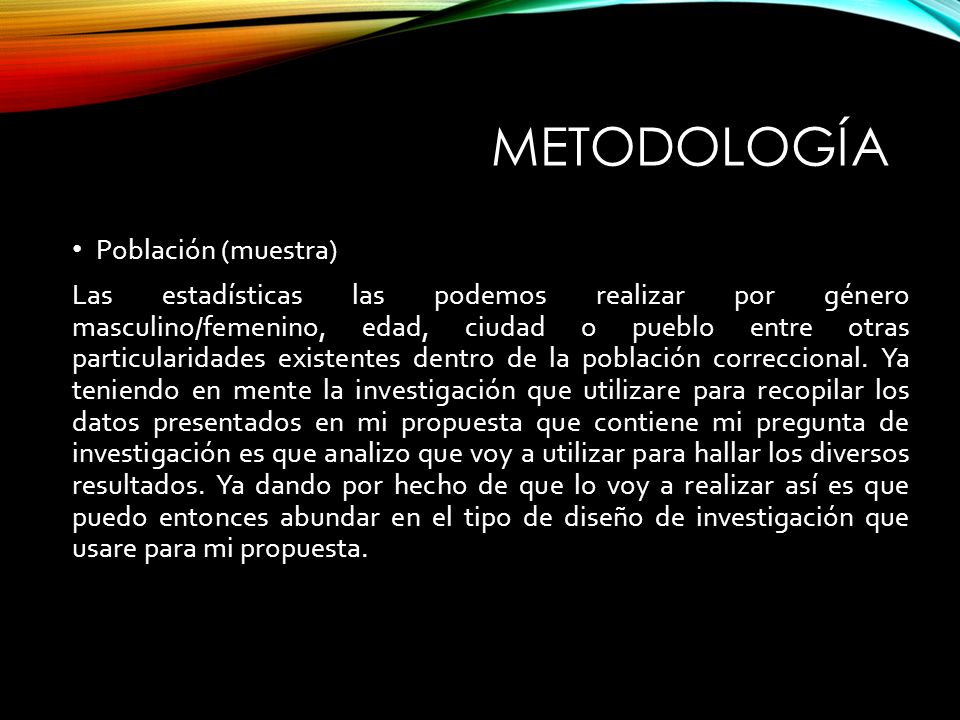 METODOLOGÍA

• Población (muestra)

Las estadísticas las podemos realizar por género masculino/femenino, edad, ciudad o pueblo entre otras particularidades existentes dentro de la población correccional. Ya teniendo en mente la investigación que utilizare para recopilar los datos presentados en mi propuesta que contiene mi pregunta de investigación es que analizo que voy a utilizar para hallar los diversos resultados. Ya dando por hecho de que lo voy a realizar así es que puedo entonces abundar en el tipo de diseño de investigación que usare para mi propuesta.